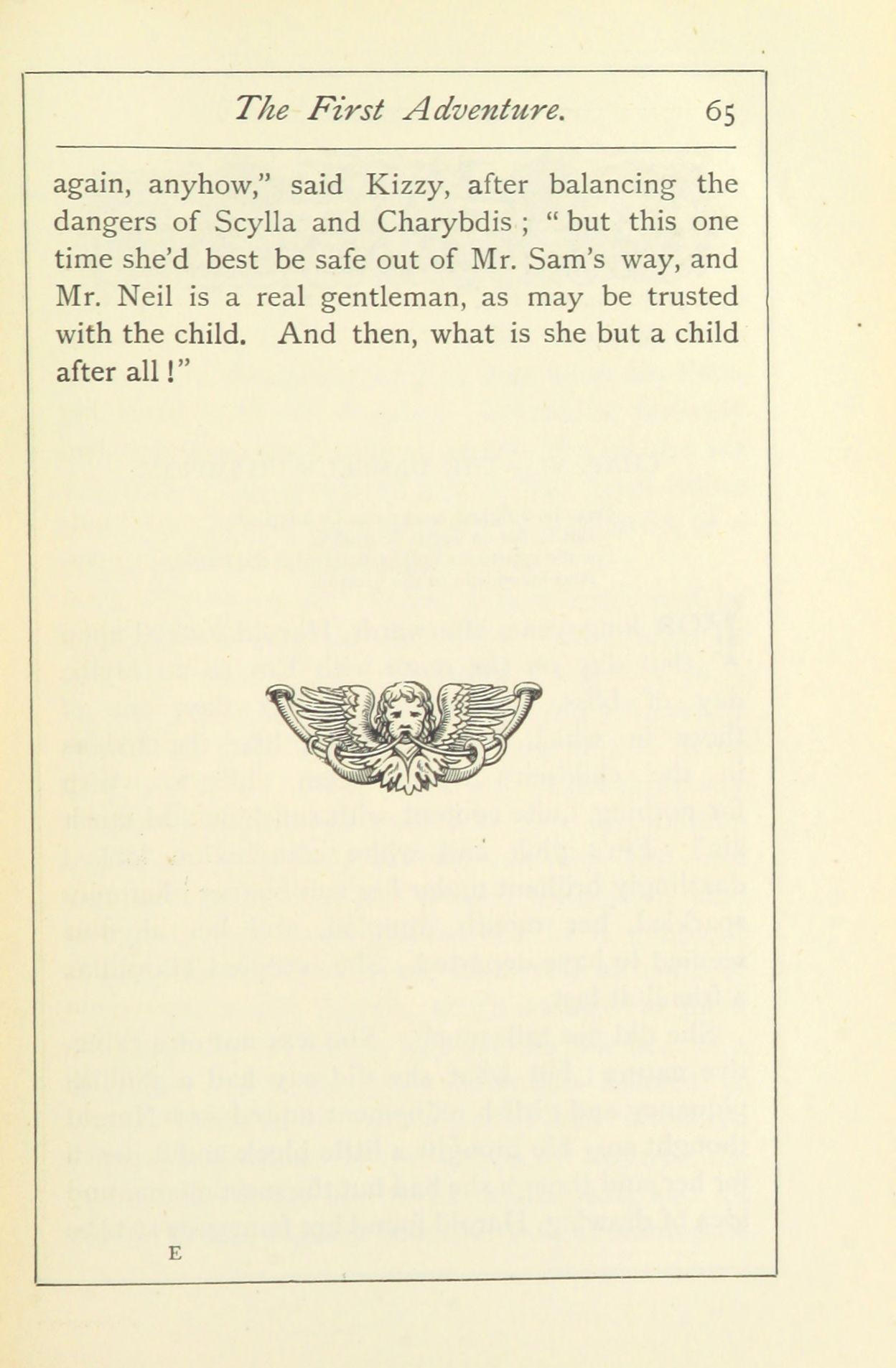 The First Adventure. 65

again, anyhow," said Kizzy, after balancing the dangers of Scylla and Charybdis ; " but this one time she'd best be safe out of Mr. Sam's way, and Mr. Neil is a real gentleman, as may be trusted with the child. And then, what is she but a child after all !"

E